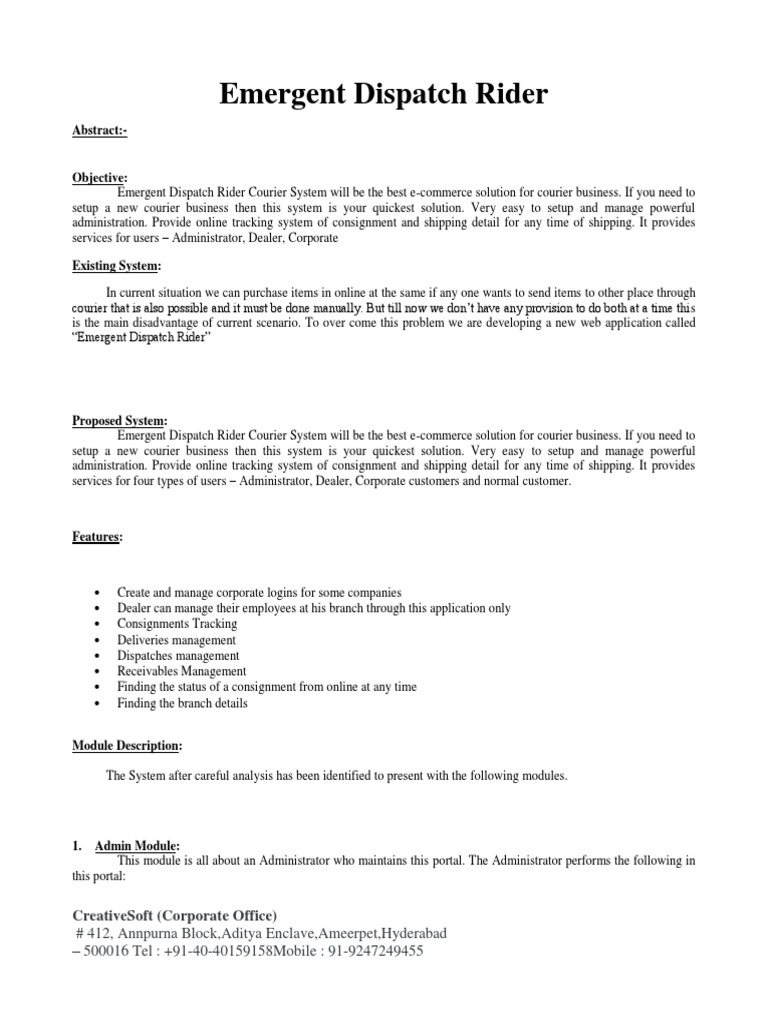 Emergent Dispatch Rider

Abstract:-

Objective:
Emergent Dispatch Rider Courier System will be the best e-commerce solution for courier business. If you need to setup a new courier business then this system is your quickest solution. Very easy to setup and manage powerful administration. Provide online tracking system of consignment and shipping detail for any time of shipping. It provides services for users – Administrator, Dealer, Corporate

Existing System:

In current situation we can purchase items in online at the same if any one wants to send items to other place through courier that is also possible and it must be done manually. But till now we don't have any provision to do both at a time this is the main disadvantage of current scenario. To over come this problem we are developing a new web application called "Emergent Dispatch Rider"

Proposed System:
Emergent Dispatch Rider Courier System will be the best e-commerce solution for courier business. If you need to setup a new courier business then this system is your quickest solution. Very easy to setup and manage powerful administration. Provide online tracking system of consignment and shipping detail for any time of shipping. It provides services for four types of users – Administrator, Dealer, Corporate customers and normal customer.

Features:

• Create and manage corporate logins for some companies
• Dealer can manage their employees at his branch through this application only
• Consignments Tracking
• Deliveries management
• Dispatches management
• Receivables Management
• Finding the status of a consignment from online at any time
• Finding the branch details

Module Description:

The System after careful analysis has been identified to present with the following modules.

1. Admin Module:
This module is all about an Administrator who maintains this portal. The Administrator performs the following in this portal:

CreativeSoft (Corporate Office)
# 412, Annpurna Block,Aditya Enclave,Ameerpet,Hyderabad – 500016 Tel : +91-40-40159158Mobile : 91-9247249455